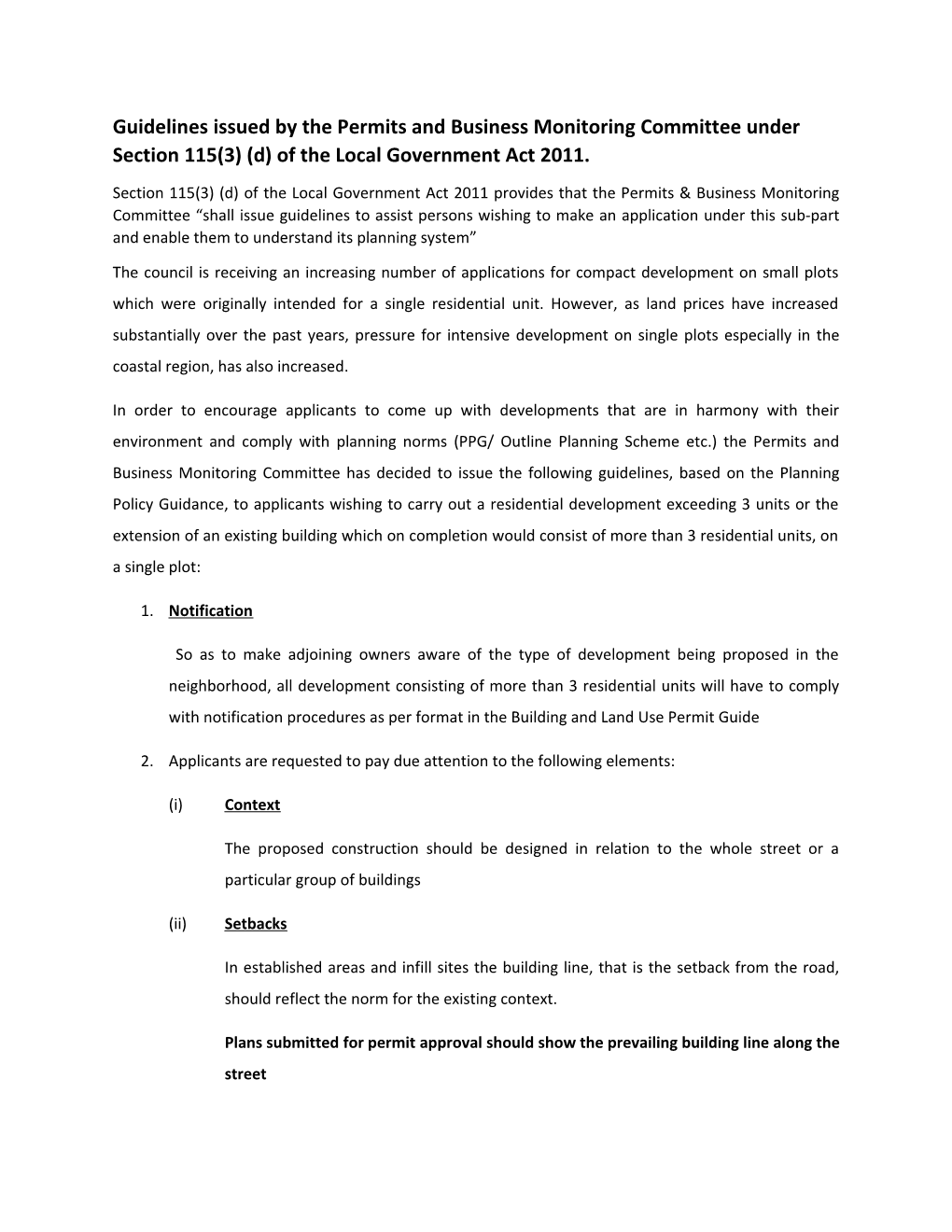 Guidelines issued by the Permits and Business Monitoring Committee under Section 115(3) (d) of the Local Government Act 2011.

Section 115(3) (d) of the Local Government Act 2011 provides that the Permits & Business Monitoring Committee “shall issue guidelines to assist persons wishing to make an application under this sub-part and enable them to understand its planning system”

The council is receiving an increasing number of applications for compact development on small plots which were originally intended for a single residential unit. However, as land prices have increased substantially over the past years, pressure for intensive development on single plots especially in the coastal region, has also increased.

In order to encourage applicants to come up with developments that are in harmony with their environment and comply with planning norms (PPG/ Outline Planning Scheme etc.) the Permits and Business Monitoring Committee has decided to issue the following guidelines, based on the Planning Policy Guidance, to applicants wishing to carry out a residential development exceeding 3 units or the extension of an existing building which on completion would consist of more than 3 residential units, on a single plot:

1. Notification

So as to make adjoining owners aware of the type of development being proposed in the neighborhood, all development consisting of more than 3 residential units will have to comply with notification procedures as per format in the Building and Land Use Permit Guide

2. Applicants are requested to pay due attention to the following elements:

(i) Context

The proposed construction should be designed in relation to the whole street or a particular group of buildings

(ii) Setbacks

In established areas and infill sites the building line, that is the setback from the road, should reflect the norm for the existing context.

Plans submitted for permit approval should show the prevailing building line along the street